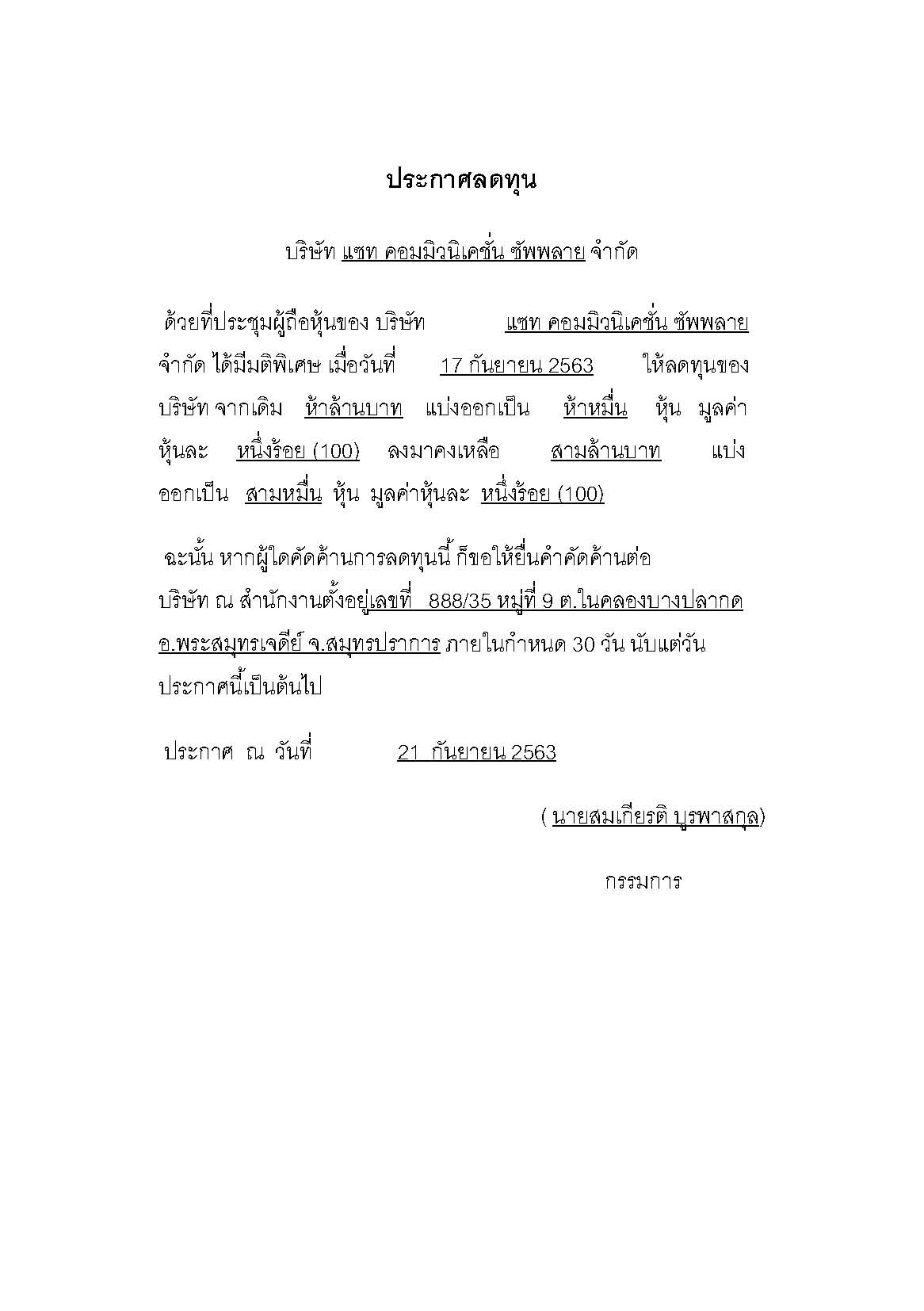 ประกาศลดทุน

บริษัท แซท คอมมิวนิเคชั่น ซัพพลาย จำกัด

ด้วยที่ประชุมผู้ถือหุ้นของ บริษัท แซท คอมมิวนิเคชั่น ซัพพลาย จำกัด ได้มีมติพิเศษ เมื่อวันที่ 17 กันยายน 2563 ให้ลดทุนของบริษัท จากเดิม ห้าล้านบาท แบ่งออกเป็น ห้าหมื่น หุ้น มูลค่าหุ้นละ หนึ่งร้อย (100) ลงมาคงเหลือ สามล้านบาท แบ่งออกเป็น สามหมื่น หุ้น มูลค่าหุ้นละ หนึ่งร้อย (100)

ฉะนั้น หากผู้ใดคัดค้านการลดทุนนี้ ก็ขอให้ยื่นคำคัดค้านต่อบริษัท ณ สำนักงานตั้งอยู่เลขที่ 888/35 หมู่ที่ 9 ต.ในคลองบางปลากด อ.พระสมุทรเจดีย์ จ.สมุทรปราการ ภายในกำหนด 30 วัน นับแต่วันประกาศนี้เป็นต้นไป

ประกาศ ณ วันที่ 21 กันยายน 2563

( นายสมเกียรติ บูรพาสกุล)

กรรมการ